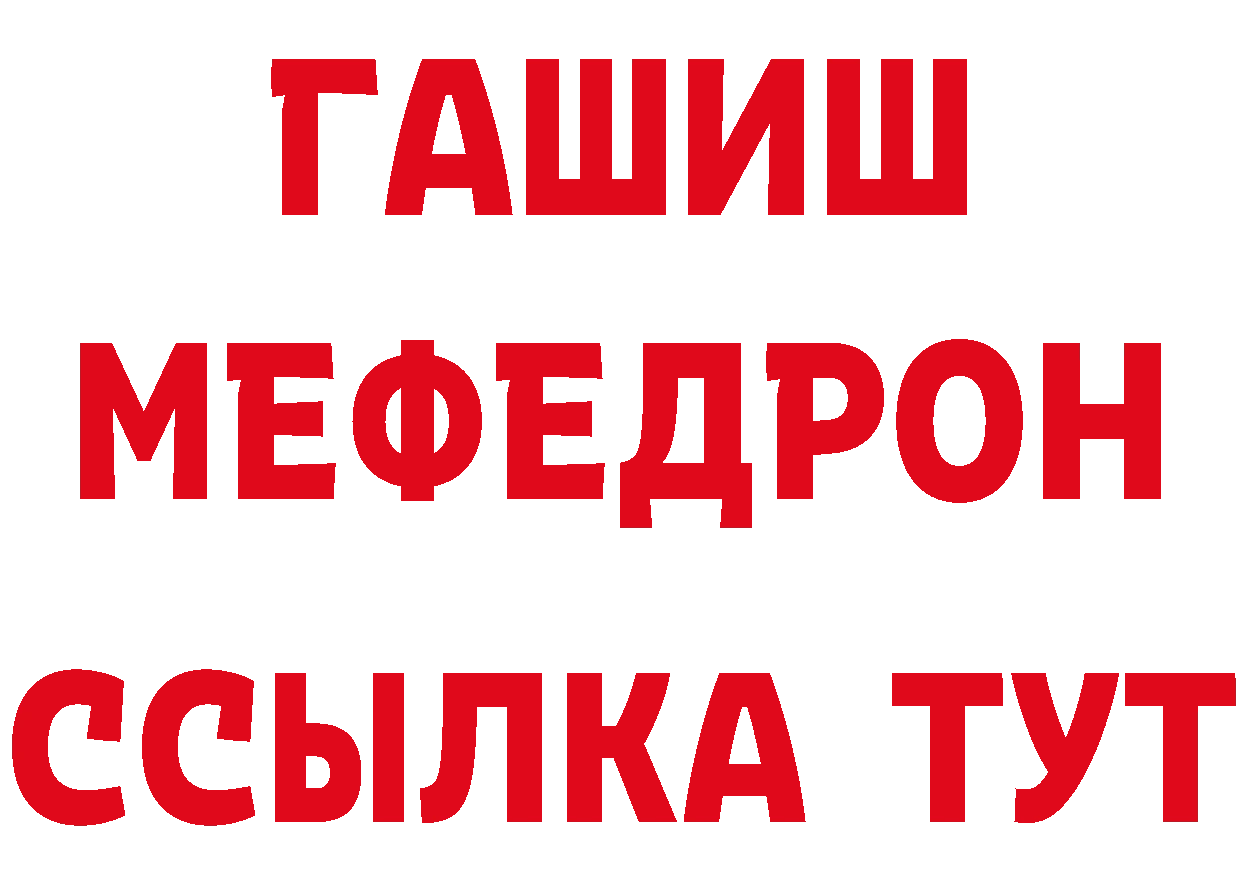 ГАШИШ
МЕФЕДРОН
ССЫЛКА ТУТ